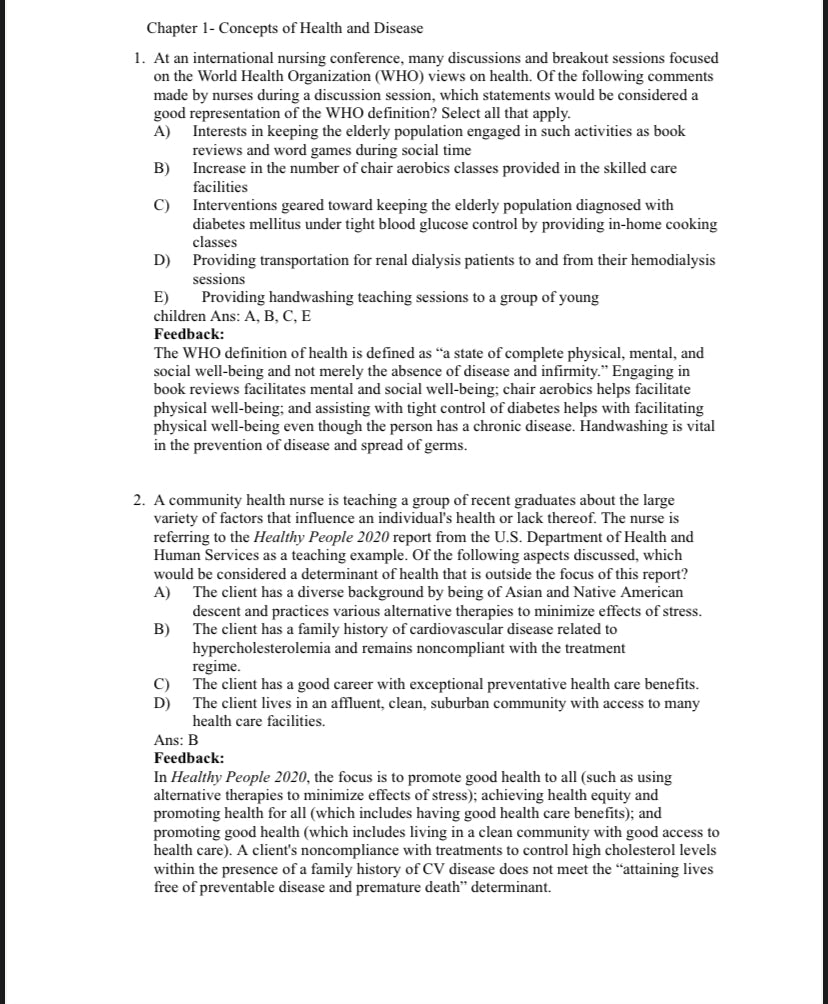 Chapter 1- Concepts of Health and Disease

1. At an international nursing conference, many discussions and breakout sessions focused on the World Health Organization (WHO) views on health. Of the following comments made by nurses during a discussion session, which statements would be considered a good representation of the WHO definition? Select all that apply.
A) Interests in keeping the elderly population engaged in such activities as book reviews and word games during social time
B) Increase in the number of chair aerobics classes provided in the skilled care facilities
C) Interventions geared toward keeping the elderly population diagnosed with diabetes mellitus under tight blood glucose control by providing in-home cooking classes
D) Providing transportation for renal dialysis patients to and from their hemodialysis sessions
E) Providing handwashing teaching sessions to a group of young children Ans: A, B, C, E
Feedback:
The WHO definition of health is defined as "a state of complete physical, mental, and social well-being and not merely the absence of disease and infirmity." Engaging in book reviews facilitates mental and social well-being; chair aerobics helps facilitate physical well-being; and assisting with tight control of diabetes helps with facilitating physical well-being even though the person has a chronic disease. Handwashing is vital in the prevention of disease and spread of germs.

2. A community health nurse is teaching a group of recent graduates about the large variety of factors that influence an individual's health or lack thereof. The nurse is referring to the Healthy People 2020 report from the U.S. Department of Health and Human Services as a teaching example. Of the following aspects discussed, which would be considered a determinant of health that is outside the focus of this report?
A) The client has a diverse background by being of Asian and Native American descent and practices various alternative therapies to minimize effects of stress.
B) The client has a family history of cardiovascular disease related to hypercholesterolemia and remains noncompliant with the treatment regime.
C) The client has a good career with exceptional preventative health care benefits.
D) The client lives in an affluent, clean, suburban community with access to many health care facilities.
Ans: B
Feedback:
In Healthy People 2020, the focus is to promote good health to all (such as using alternative therapies to minimize effects of stress); achieving health equity and promoting health for all (which includes having good health care benefits); and promoting good health (which includes living in a clean community with good access to health care). A client's noncompliance with treatments to control high cholesterol levels within the presence of a family history of CV disease does not meet the "attaining lives free of preventable disease and premature death" determinant.